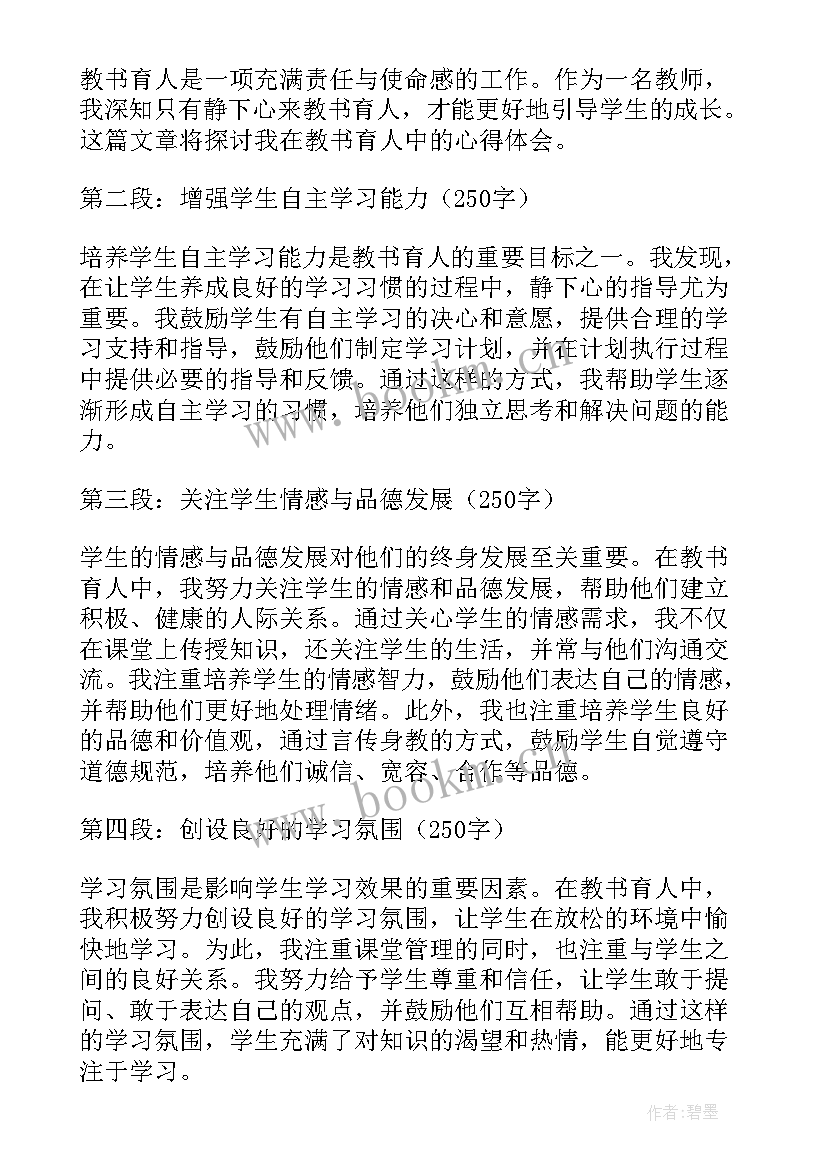 教书育人是一项充满责任与使命感的工作。作为一名教师，我深知只有静下心来教书育人，才能更好地引导学生的成长。这篇文章将探讨我在教书育人中的心得体会。

第二段：增强学生自主学习能力（250字）

培养学生自主学习能力是教书育人的重要目标之一。我发现，在让学生养成良好的学习习惯的过程中，静下心的指导尤为重要。我鼓励学生有自主学习的决心和意愿，提供合理的学习支持和指导，鼓励他们制定学习计划，并在计划执行过程中提供必要的指导和反馈。通过这样的方式，我帮助学生逐渐形成自主学习的习惯，培养他们独立思考和解决问题的能力。

第三段：关注学生情感与品德发展（250字）

学生的情感与品德发展对他们的终身发展至关重要。在教书育人中，我努力关注学生的情感和品德发展，帮助他们建立积极、健康的人际关系。通过关心学生的情感需求，我不仅在课堂上传授知识，还关注学生的生活，并常与他们沟通交流。我注重培养学生的情感智力，鼓励他们表达自己的情感，并帮助他们更好地处理情绪。此外，我也注重培养学生良好的品德和价值观，通过言传身教的方式，鼓励学生自觉遵守道德规范，培养他们诚信、宽容、合作等品德。

第四段：创设良好的学习氛围（250字）

学习氛围是影响学生学习效果的重要因素。在教书育人中，我积极努力创设良好的学习氛围，让学生在放松的环境中愉快地学习。为此，我注重课堂管理的同时，也注重与学生之间的良好关系。我努力给予学生尊重和信任，让学生敢于提问、敢于表达自己的观点，并鼓励他们互相帮助。通过这样的学习氛围，学生充满了对知识的渴望和热情，能更好地专注于学习。

www.bookm.com

作者:碧墨